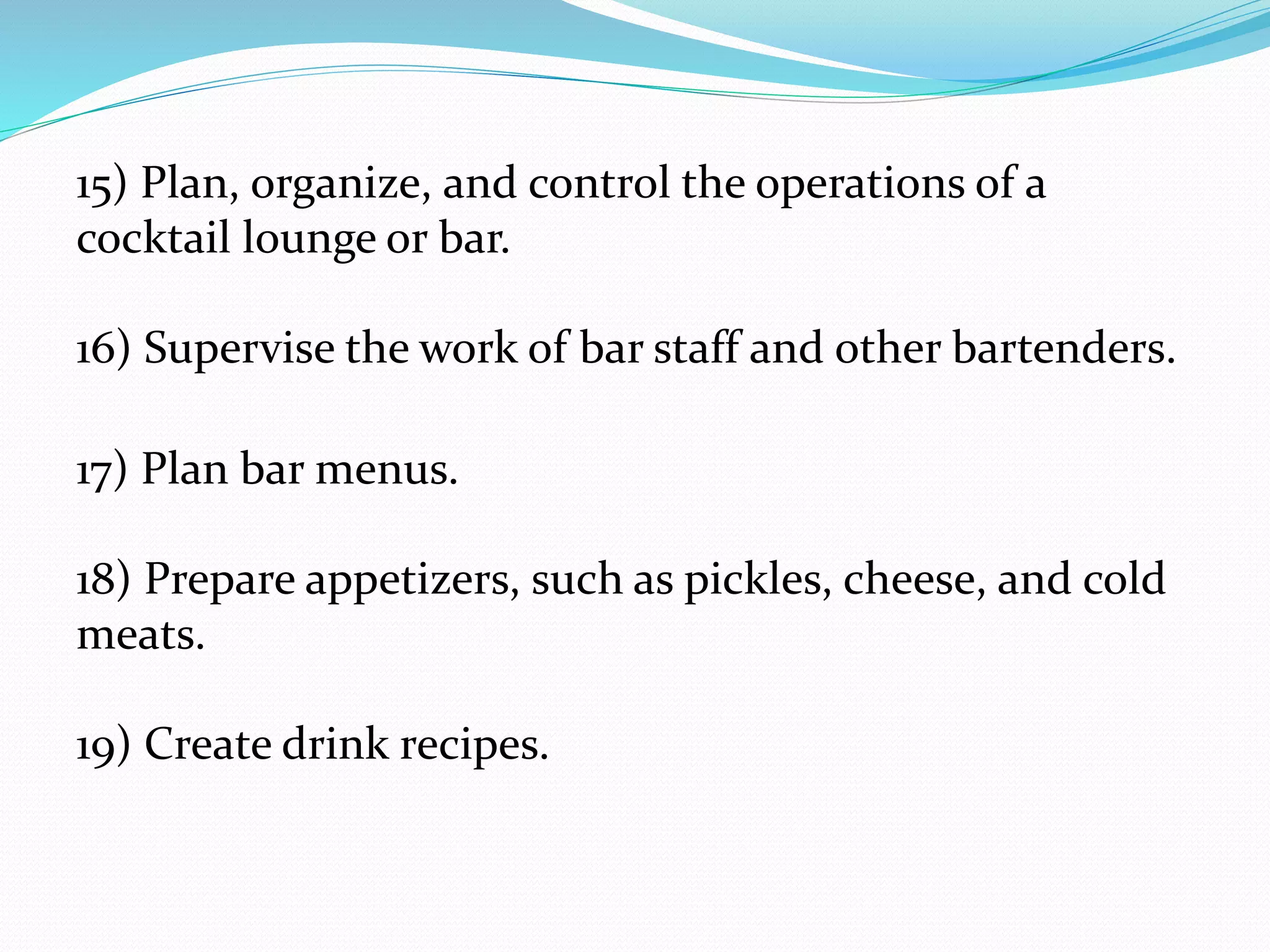 15) Plan, organize, and control the operations of a cocktail lounge or bar.

16) Supervise the work of bar staff and other bartenders.

17) Plan bar menus.

18) Prepare appetizers, such as pickles, cheese, and cold meats.

19) Create drink recipes.